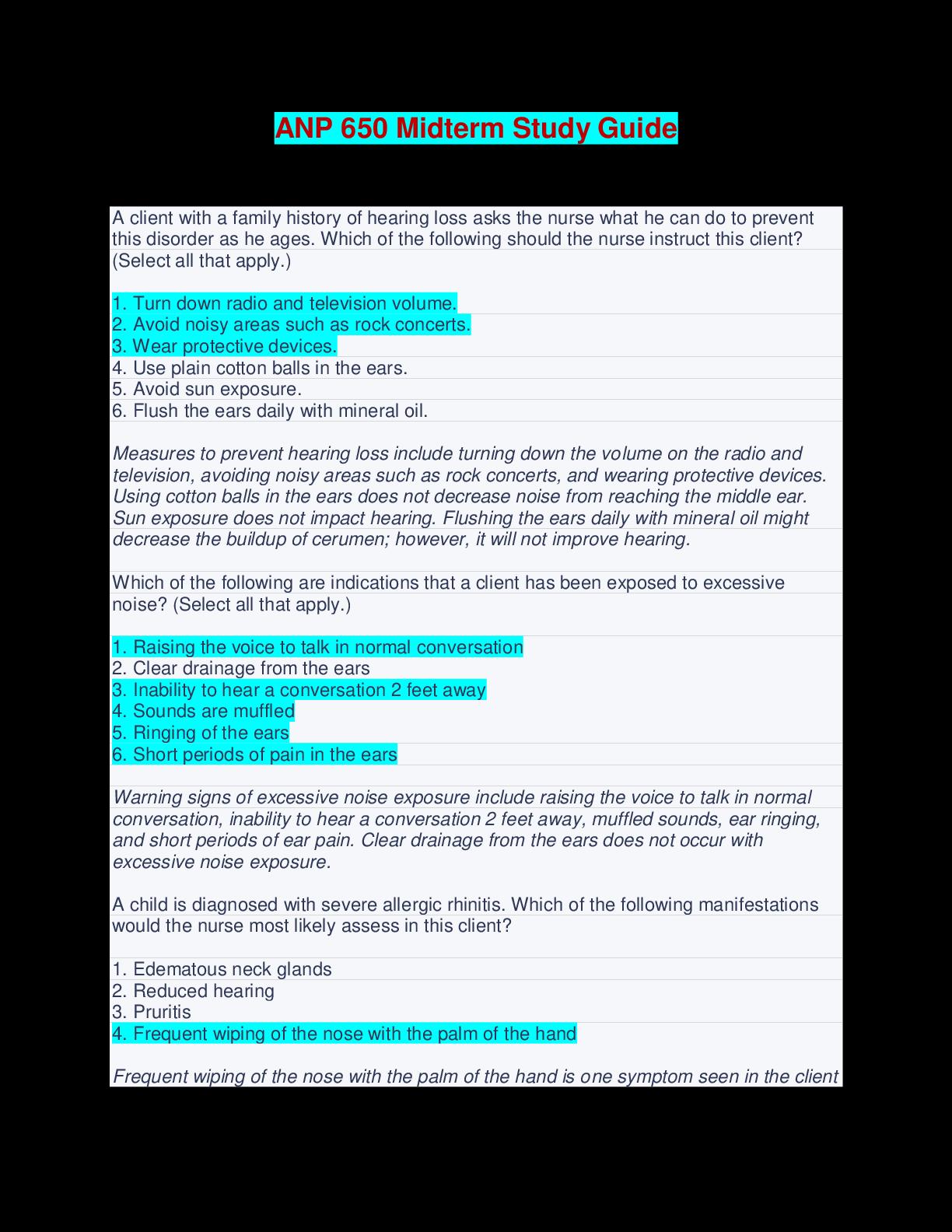 ANP 650 Midterm Study Guide

A client with a family history of hearing loss asks the nurse what he can do to prevent this disorder as he ages. Which of the following should the nurse instruct this client? (Select all that apply.)

1. Turn down radio and television volume.
2. Avoid noisy areas such as rock concerts.
3. Wear protective devices.
4. Use plain cotton balls in the ears.
5. Avoid sun exposure.
6. Flush the ears daily with mineral oil.

Measures to prevent hearing loss include turning down the volume on the radio and television, avoiding noisy areas such as rock concerts, and wearing protective devices. Using cotton balls in the ears does not decrease noise from reaching the middle ear. Sun exposure does not impact hearing. Flushing the ears daily with mineral oil might decrease the buildup of cerumen; however, it will not improve hearing.

Which of the following are indications that a client has been exposed to excessive noise? (Select all that apply.)

1. Raising the voice to talk in normal conversation
2. Clear drainage from the ears
3. Inability to hear a conversation 2 feet away
4. Sounds are muffled
5. Ringing of the ears
6. Short periods of pain in the ears

Warning signs of excessive noise exposure include raising the voice to talk in normal conversation, inability to hear a conversation 2 feet away, muffled sounds, ear ringing, and short periods of ear pain. Clear drainage from the ears does not occur with excessive noise exposure.

A child is diagnosed with severe allergic rhinitis. Which of the following manifestations would the nurse most likely assess in this client?

1. Edematous neck glands
2. Reduced hearing
3. Pruritis
4. Frequent wiping of the nose with the palm of the hand

Frequent wiping of the nose with the palm of the hand is one symptom seen in the client